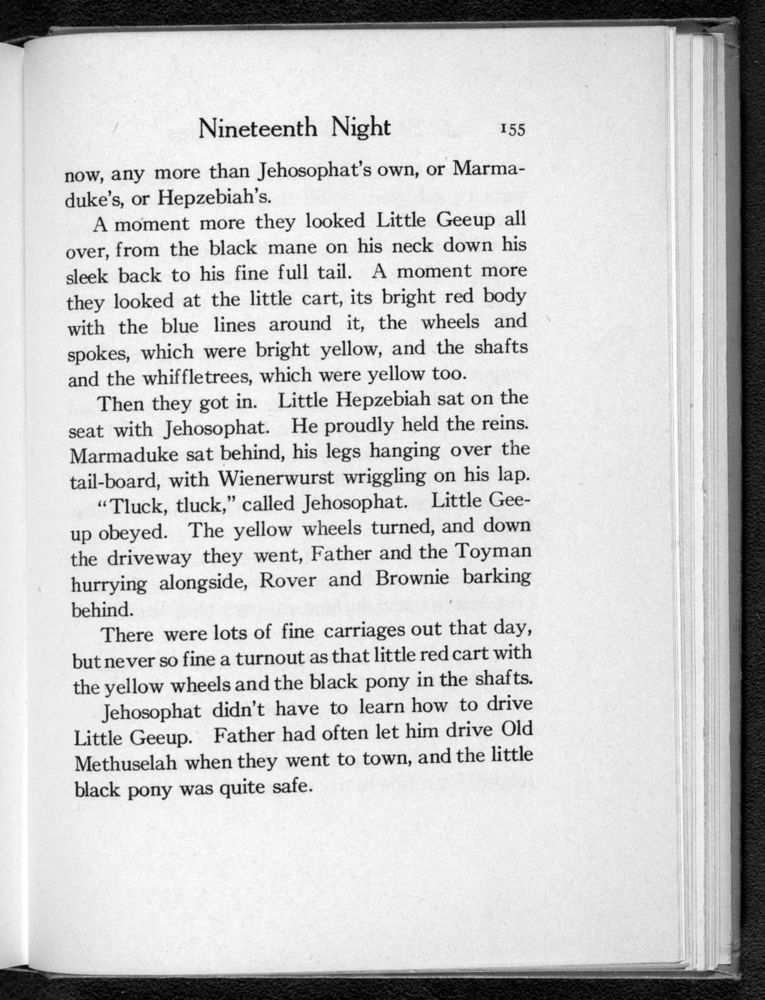 Nineteenth Night 155

now, any more than Jehosophat's own, or Marmaduke's, or Hepzebiah's.

A moment more they looked Little Geeup all over, from the black mane on his neck down his sleek back to his fine full tail. A moment more they looked at the little cart, its bright red body with the blue lines around it, the wheels and spokes, which were bright yellow, and the shafts and the whiffletrees, which were yellow too.

Then they got in. Little Hepzebiah sat on the seat with Jehosophat. He proudly held the reins. Marmaduke sat behind, his legs hanging over the tail-board, with Wienerwurst wriggling on his lap.

"Tluck, tluck," called Jehosophat. Little Geeup obeyed. The yellow wheels turned, and down the driveway they went, Father and the Toyman hurrying alongside, Rover and Brownie barking behind.

There were lots of fine carriages out that day, but never so fine a turnout as that little red cart with the yellow wheels and the black pony in the shafts.

Jehosophat didn't have to learn how to drive Little Geeup. Father had often let him drive Old Methuselah when they went to town, and the little black pony was quite safe.